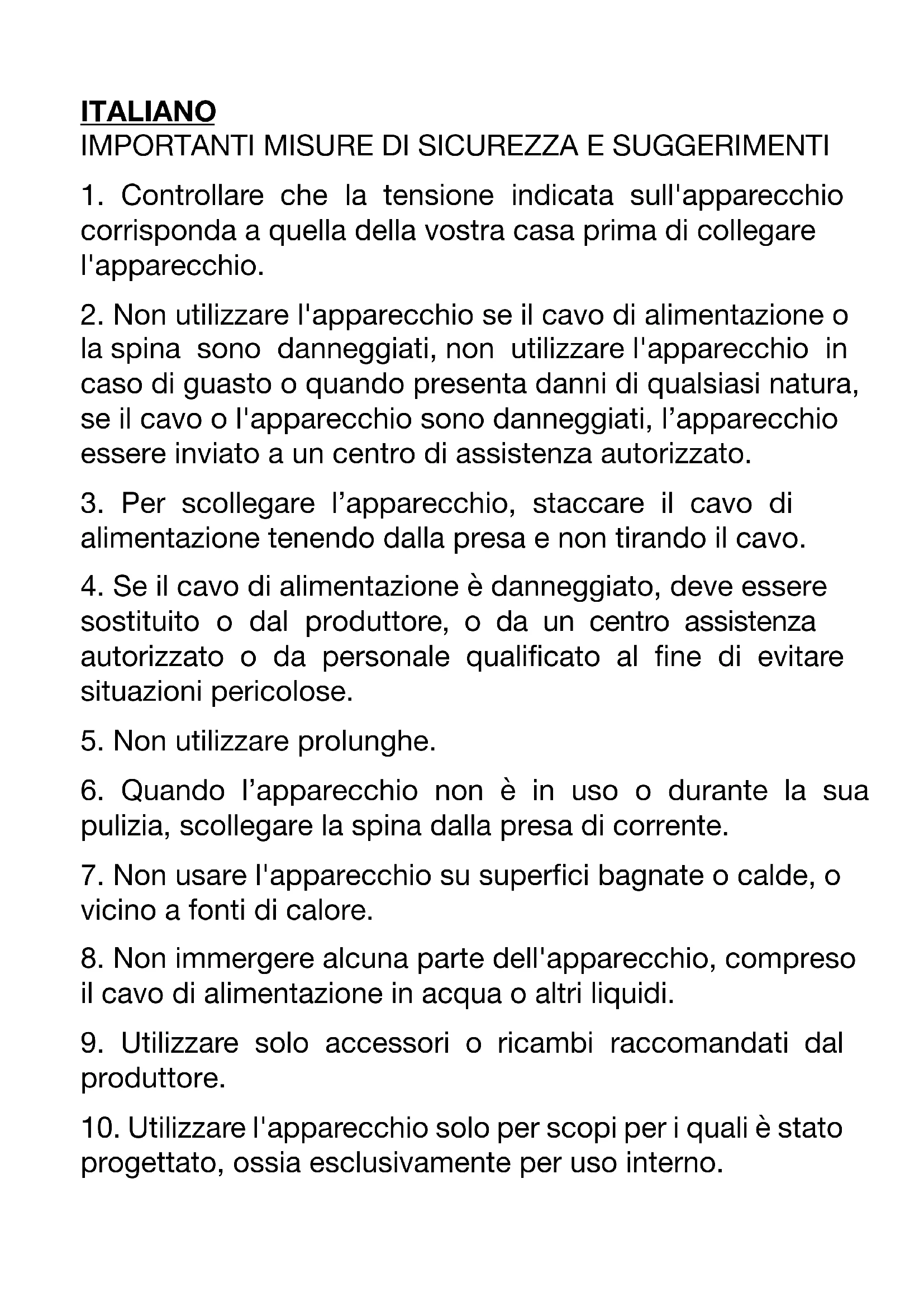 ITALIANO
IMPORTANTI MISURE DI SICUREZZA E SUGGERIMENTI

1. Controllare che la tensione indicata sull'apparecchio corrisponda a quella della vostra casa prima di collegare l'apparecchio.

2. Non utilizzare l'apparecchio se il cavo di alimentazione o la spina sono danneggiati, non utilizzare l'apparecchio in caso di guasto o quando presenta danni di qualsiasi natura, se il cavo o l'apparecchio sono danneggiati, l’apparecchio essere inviato a un centro di assistenza autorizzato.

3. Per scollegare l’apparecchio, staccare il cavo di alimentazione tenendo dalla presa e non tirando il cavo.

4. Se il cavo di alimentazione è danneggiato, deve essere sostituito o dal produttore, o da un centro assistenza autorizzato o da personale qualificato al fine di evitare situazioni pericolose.

5. Non utilizzare prolunghe.

6. Quando l’apparecchio non è in uso o durante la sua pulizia, scollegare la spina dalla presa di corrente.

7. Non usare l'apparecchio su superfici bagnate o calde, o vicino a fonti di calore.

8. Non immergere alcuna parte dell'apparecchio, compreso il cavo di alimentazione in acqua o altri liquidi.

9. Utilizzare solo accessori o ricambi raccomandati dal produttore.

10. Utilizzare l'apparecchio solo per scopi per i quali è stato progettato, ossia esclusivamente per uso interno.